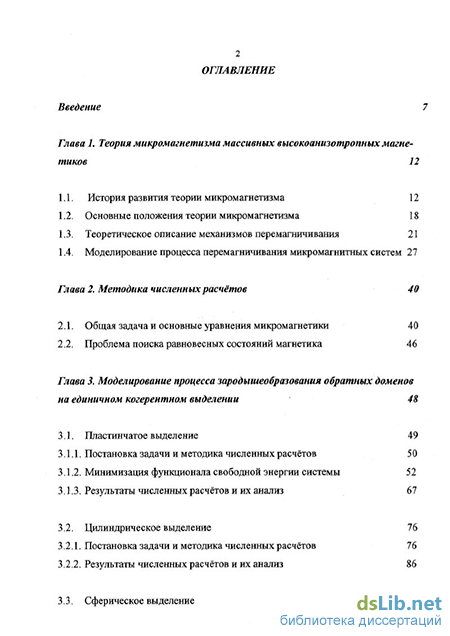 2

ОГЛАВЛЕНИЕ

Введение 7

Глава 1. Теория микромагнетизма массивных высокоанизотропных магнетиков 12

1.1. История развития теории микромагнетизма 12
1.2. Основные положения теории микромагнетизма 18
1.3. Теоретическое описание механизмов перемагничивания 21
1.4. Моделирование процесса перемагничивания микромагнитных систем 27

Глава 2. Методика численных расчётов 40

2.1. Общая задача и основные уравнения микромагнетики 40
2.2. Проблема поиска равновесных состояний магнетика 46

Глава 3. Моделирование процесса зародышеобразования обратных доменов на единичном когерентном выделении 48

3.1. Пластинчатое выделение 49
3.1.1. Постановка задачи и методика численных расчётов 50
3.1.2. Минимизация функционала свободной энергии системы 52
3.1.3. Результаты численных расчётов и их анализ 67

3.2. Цилиндрическое выделение 76
3.2.1. Постановка задачи и методика численных расчётов 76
3.2.2. Результаты численных расчётов и их анализ 86

3.3. Сферическое выделение

dsLib.net
библиотека диссертаций